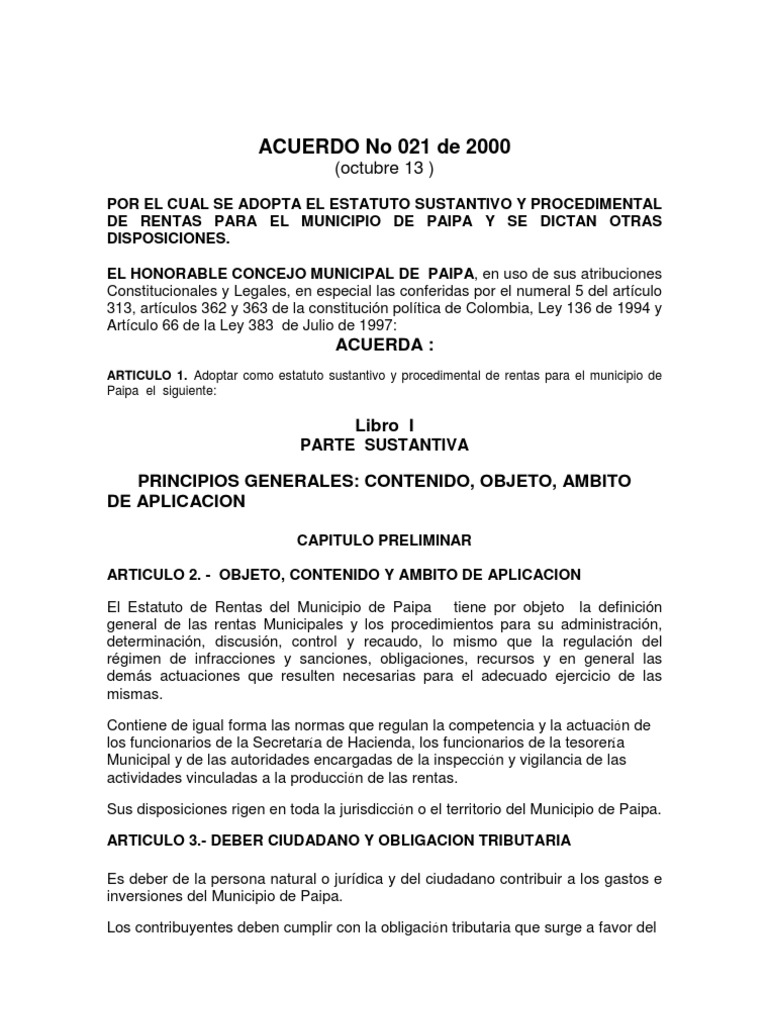 ACUERDO No 021 de 2000
(octubre 13 )

POR EL CUAL SE ADOPTA EL ESTATUTO SUSTANTIVO Y PROCEDIMENTAL DE RENTAS PARA EL MUNICIPIO DE PAIPA Y SE DICTAN OTRAS DISPOSICIONES.

EL HONORABLE CONCEJO MUNICIPAL DE PAIPA, en uso de sus atribuciones Constitucionales y Legales, en especial las conferidas por el numeral 5 del artículo 313, artículos 362 y 363 de la constitución política de Colombia, Ley 136 de 1994 y Artículo 66 de la Ley 383 de Julio de 1997:

ACUERDA :

ARTICULO 1. Adoptar como estatuto sustantivo y procedimental de rentas para el municipio de Paipa el siguiente:

Libro I
PARTE SUSTANTIVA

PRINCIPIOS GENERALES: CONTENIDO, OBJETO, AMBITO DE APLICACION

CAPITULO PRELIMINAR

ARTICULO 2. - OBJETO, CONTENIDO Y AMBITO DE APLICACION

El Estatuto de Rentas del Municipio de Paipa tiene por objeto la definición general de las rentas Municipales y los procedimientos para su administración, determinación, discusión, control y recaudo, lo mismo que la regulación del régimen de infracciones y sanciones, obligaciones, recursos y en general las demás actuaciones que resulten necesarias para el adecuado ejercicio de las mismas.

Contiene de igual forma las normas que regulan la competencia y la actuación de los funcionarios de la Secretaría de Hacienda, los funcionarios de la tesorería Municipal y de las autoridades encargadas de la inspección y vigilancia de las actividades vinculadas a la producción de las rentas.

Sus disposiciones rigen en toda la jurisdicción o el territorio del Municipio de Paipa.

ARTICULO 3.- DEBER CIUDADANO Y OBLIGACION TRIBUTARIA

Es deber de la persona natural o jurídica y del ciudadano contribuir a los gastos e inversiones del Municipio de Paipa.

Los contribuyentes deben cumplir con la obligación tributaria que surge a favor del